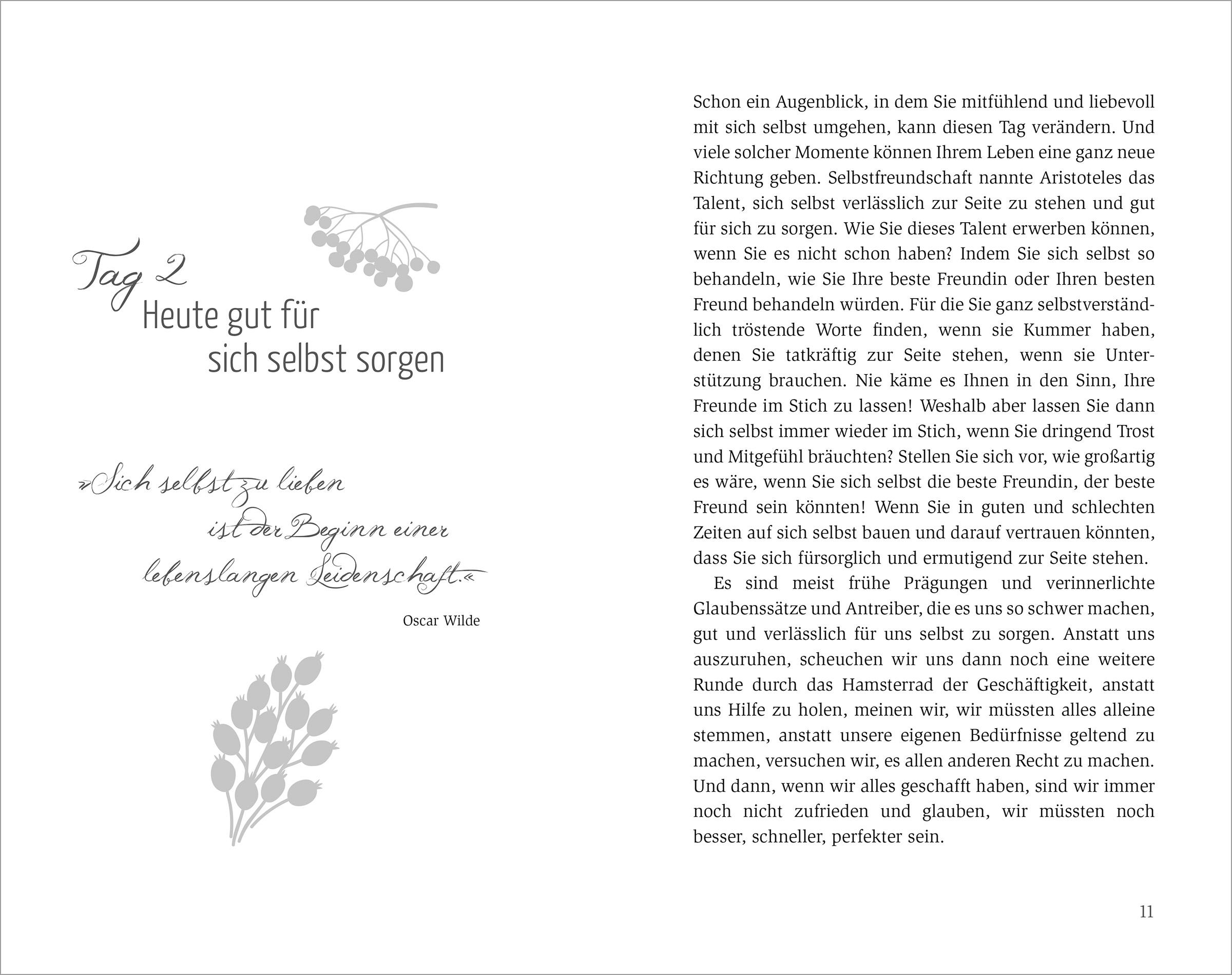 Tag 2
Heute gut für sich selbst sorgen

»Sich selbst zu lieben ist der Beginn einer lebenslangen Leidenschaft.«

Oscar Wilde

Schon ein Augenblick, in dem Sie mitfühlend und liebevoll mit sich selbst umgehen, kann diesen Tag verändern. Und viele solcher Momente können Ihrem Leben eine ganz neue Richtung geben. Selbstfreundschaft nannte Aristoteles das Talent, sich selbst verlässlich zur Seite zu stehen und gut für sich zu sorgen. Wie Sie dieses Talent erwerben können, wenn Sie es nicht schon haben? Indem Sie sich selbst so behandeln, wie Sie Ihre beste Freundin oder Ihren besten Freund behandeln würden. Für die Sie ganz selbstverständlich tröstende Worte finden, wenn sie Kummer haben, denen Sie tatkräftig zur Seite stehen, wenn sie Unterstützung brauchen. Nie käme es Ihnen in den Sinn, Ihre Freunde im Stich zu lassen! Weshalb aber lassen Sie dann sich selbst immer wieder im Stich, wenn Sie dringend Trost und Mitgefühl bräuchten? Stellen Sie sich vor, wie großartig es wäre, wenn Sie sich selbst die beste Freundin, der beste Freund sein könnten! Wenn Sie in guten und schlechten Zeiten auf sich selbst bauen und darauf vertrauen könnten, dass Sie sich fürsorglich und ermutigend zur Seite stehen.

Es sind meist frühe Prägungen und verinnerlichte Glaubenssätze und Antreiber, die es uns so schwer machen, gut und verlässlich für uns selbst zu sorgen. Anstatt uns auszuruhen, scheuchen wir uns dann noch eine weitere Runde durch das Hamsterrad der Geschäftigkeit, anstatt uns Hilfe zu holen, meinen wir, wir müssten alles alleine stemmen, anstatt unsere eigenen Bedürfnisse geltend zu machen, versuchen wir, es allen anderen Recht zu machen. Und dann, wenn wir alles geschafft haben, sind wir immer noch nicht zufrieden und glauben, wir müssten noch besser, schneller, perfekter sein.

11